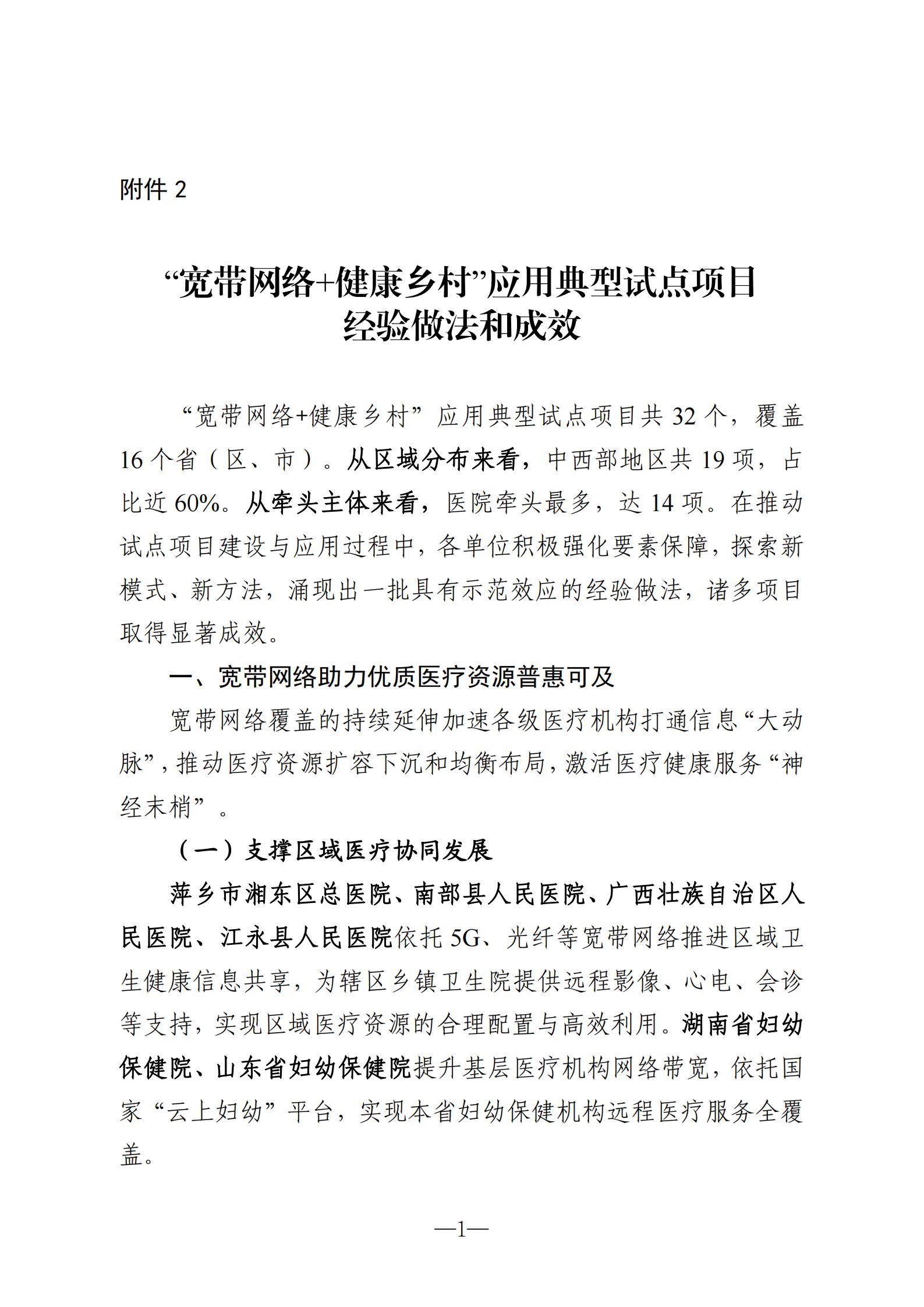 附件 2

“宽带网络+健康乡村”应用典型试点项目经验做法和成效

“宽带网络+健康乡村”应用典型试点项目共 32 个，覆盖 16 个省（区、市）。从区域分布来看，中西部地区共 19 项，占比近 60%。从牵头主体来看，医院牵头最多，达 14 项。在推动试点项目建设与应用过程中，各单位积极强化要素保障，探索新模式、新方法，涌现出一批具有示范效应的经验做法，诸多项目取得显著成效。

一、宽带网络助力优质医疗资源普惠可及

宽带网络覆盖的持续延伸加速各级医疗机构打通信息“大动脉”，推动医疗资源扩容下沉和均衡布局，激活医疗健康服务“神经末梢”。

（一）支撑区域医疗协同发展

萍乡市湘东区总医院、南部县人民医院、广西壮族自治区人民医院、江永县人民医院依托 5G、光纤等宽带网络推进区域卫生健康信息共享，为辖区乡镇卫生院提供远程影像、心电、会诊等支持，实现区域医疗资源的合理配置与高效利用。湖南省妇幼保健院、山东省妇幼保健院提升基层医疗机构网络带宽，依托国家“云上妇幼”平台，实现本省妇幼保健机构远程医疗服务全覆盖。

—1—